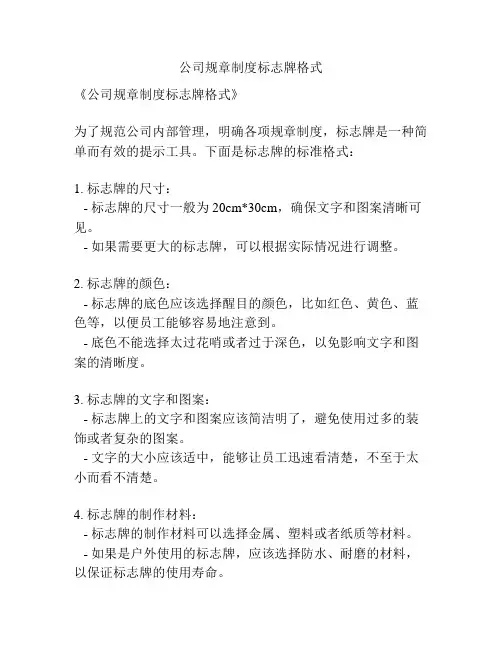 公司规章制度标志牌格式

《公司规章制度标志牌格式》

为了规范公司内部管理，明确各项规章制度，标志牌是一种简单而有效的提示工具。下面是标志牌的标准格式：

1. 标志牌的尺寸：
- 标志牌的尺寸一般为 20cm*30cm，确保文字和图案清晰可见。
- 如果需要更大的标志牌，可以根据实际情况进行调整。

2. 标志牌的颜色：
- 标志牌的底色应该选择醒目的颜色，比如红色、黄色、蓝色等，以便员工能够容易地注意到。
- 底色不能选择太过花哨或者过于深色，以免影响文字和图案的清晰度。

3. 标志牌的文字和图案：
- 标志牌上的文字和图案应该简洁明了，避免使用过多的装饰或者复杂的图案。
- 文字的大小应该适中，能够让员工迅速看清楚，不至于太小而看不清楚。

4. 标志牌的制作材料：
- 标志牌的制作材料可以选择金属、塑料或者纸质等材料。
- 如果是户外使用的标志牌，应该选择防水、耐磨的材料，以保证标志牌的使用寿命。